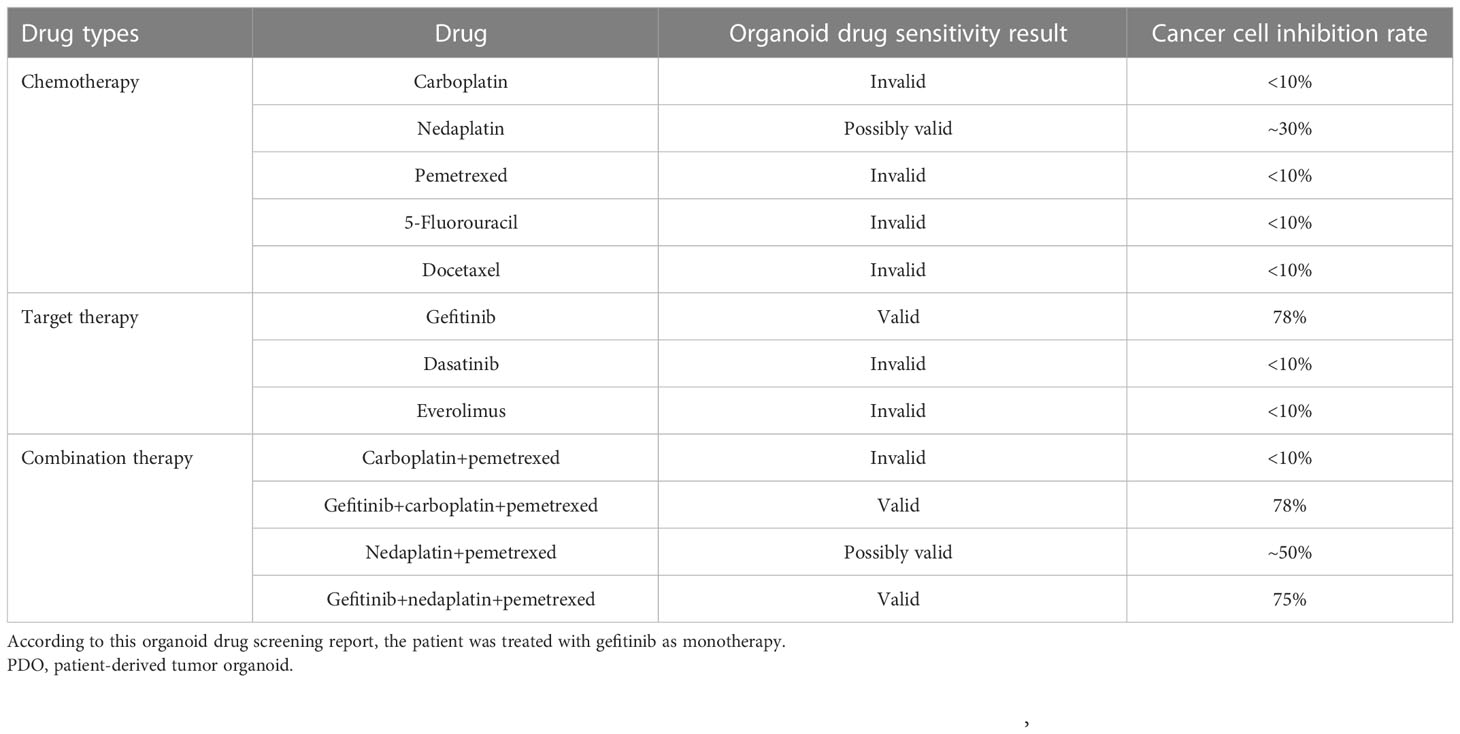 | Drug types | Drug | Organoid drug sensitivity result | Cancer cell inhibition rate |
|---|---|---|---|
| Chemotherapy | Carboplatin | Invalid | <10% |
| | Nedaplatin | Possibly valid | ~30% |
| | Pemetrexed | Invalid | <10% |
| | 5-Fluorouracil | Invalid | <10% |
| | Docetaxel | Invalid | <10% |
| Target therapy | Gefitinib | Valid | 78% |
| | Dasatinib | Invalid | <10% |
| | Everolimus | Invalid | <10% |
| Combination therapy | Carboplatin+pemetrexed | Invalid | <10% |
| | Gefitinib+carboplatin+pemetrexed | Valid | 78% |
| | Nedaplatin+pemetrexed | Possibly valid | ~50% |
| | Gefitinib+nedaplatin+pemetrexed | Valid | 75% |

According to this organoid drug screening report, the patient was treated with gefitinib as monotherapy.
PDO, patient-derived tumor organoid.

,